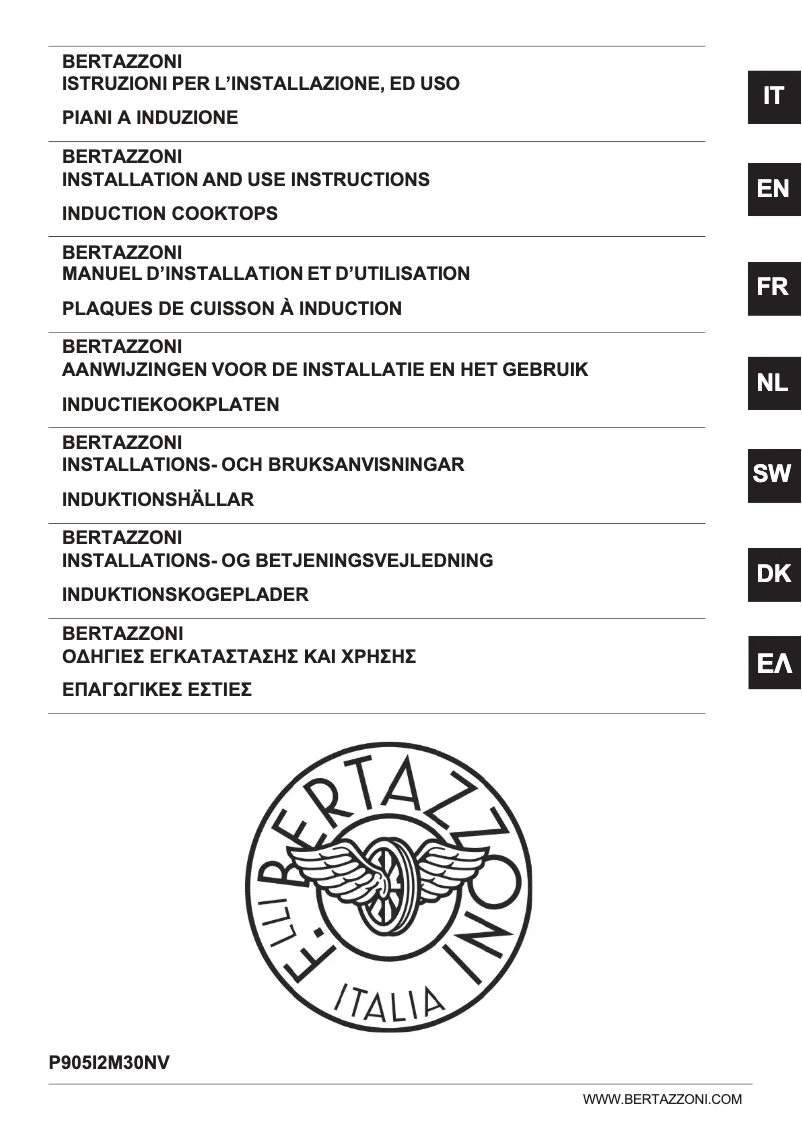 BERTAZZONI
ISTRUZIONI PER L'INSTALLAZIONE, ED USO

PIANI A INDUZIONE

IT

BERTAZZONI
INSTALLATION AND USE INSTRUCTIONS

INDUCTION COOKTOPS

EN

BERTAZZONI
MANUEL D'INSTALLATION ET D'UTILISATION

PLAQUES DE CUISSON À INDUCTION

FR

BERTAZZONI
AANWIJZINGEN VOOR DE INSTALLATIE EN HET GEBRUIK

INDUCTIEKOOKPLATEN

NL

BERTAZZONI
INSTALLATIONS- OCH BRUKSANVISNINGAR

INDUKTIONSHÄLLAR

SW

BERTAZZONI
INSTALLATIONS- OG BETJENINGSVEJLEDNING

INDUKTIONSKOGEPLADER

DK

BERTAZZONI
ΟΔΗΓΙΕΣ ΕΓΚΑΤΑΣΤΑΣΗΣ ΚΑΙ ΧΡΗΣΗΣ

ΕΠΑΓΩΓΙΚΕΣ ΕΣΤΙΕΣ

ΕΛ

F.LLI BERTAZZONI
ITALIA

P905I2M30NV

WWW.BERTAZZONI.COM